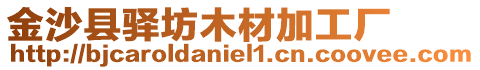 金沙县驿坊木材加工厂
http://bjcaroldaniel1.cn.coovee.com